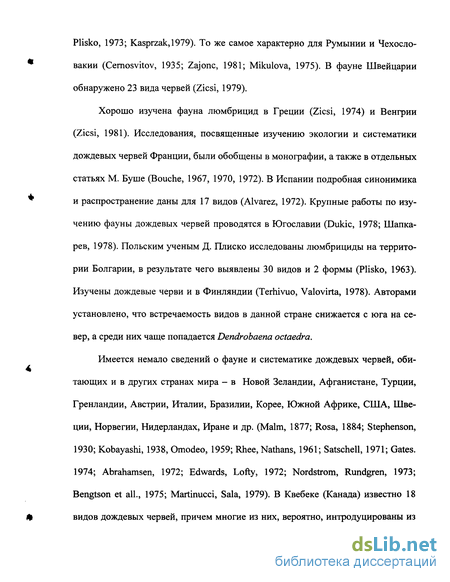 Plisko, 1973; Kasprzak,1979). То же самое характерно для Румынии и Чехословакии (Cernosvitov, 1935; Zajonc, 1981; Mikulova, 1975). В фауне Швейцарии обнаружено 23 вида червей (Zicsi, 1979).

Хорошо изучена фауна люмбрицид в Греции (Zicsi, 1974) и Венгрии (Zicsi, 1981). Исследования, посвященные изучению экологии и систематики дождевых червей Франции, были обобщены в монографии, а также в отдельных статьях М. Буше (Bouche, 1967, 1970, 1972). В Испании подробная синонимика и распространение даны для 17 видов (Alvarez, 1972). Крупные работы по изучению фауны дождевых червей проводятся в Югославии (Dukic, 1978; Шапкарев, 1978). Польским ученым Д. Плиско исследованы люмбрициды на территории Болгарии, в результате чего выявлены 30 видов и 2 формы (Plisko, 1963). Изучены дождевые черви и в Финляндии (Terhivuo, Valovirta, 1978). Авторами установлено, что встречаемость видов в данной стране снижается с юга на север, а среди них чаще попадается Dendrobaena octaedra.

Имеется немало сведений о фауне и систематике дождевых червей, обитающих и в других странах мира – в Новой Зеландии, Афганистане, Турции, Гренландии, Австрии, Италии, Бразилии, Корее, Южной Африке, США, Швеции, Норвегии, Нидерландах, Иране и др. (Malm, 1877; Rosa, 1884; Stephenson, 1930; Kobayashi, 1938, Omodeo, 1959; Rhee, Nathans, 1961; Satschell, 1971; Gates. 1974; Abrahamsen, 1972; Edwards, Lofty, 1972; Nordstrom, Rundgren, 1973; Bengtson et all., 1975; Martinucci, Sala, 1979). В Квебеке (Канада) известно 18 видов дождевых червей, причем многие из них, вероятно, интродуцированы из

dsLib.net
библиотека диссертаций